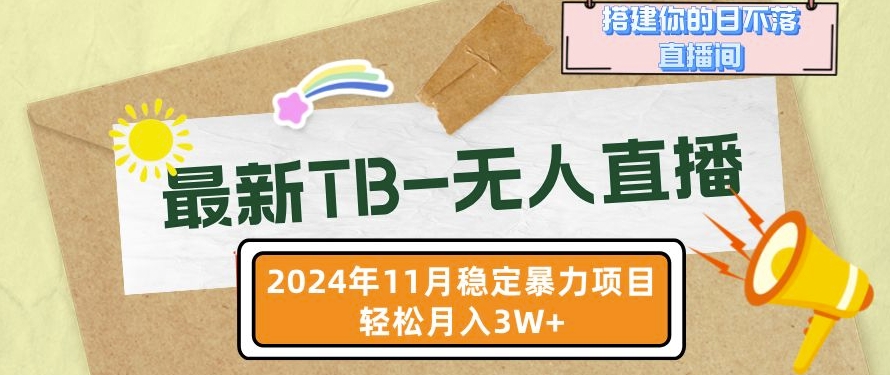 搭建你的日不落直播间

最新TB-无人直播

2024年11月稳定暴力项目
轻松月入3W+